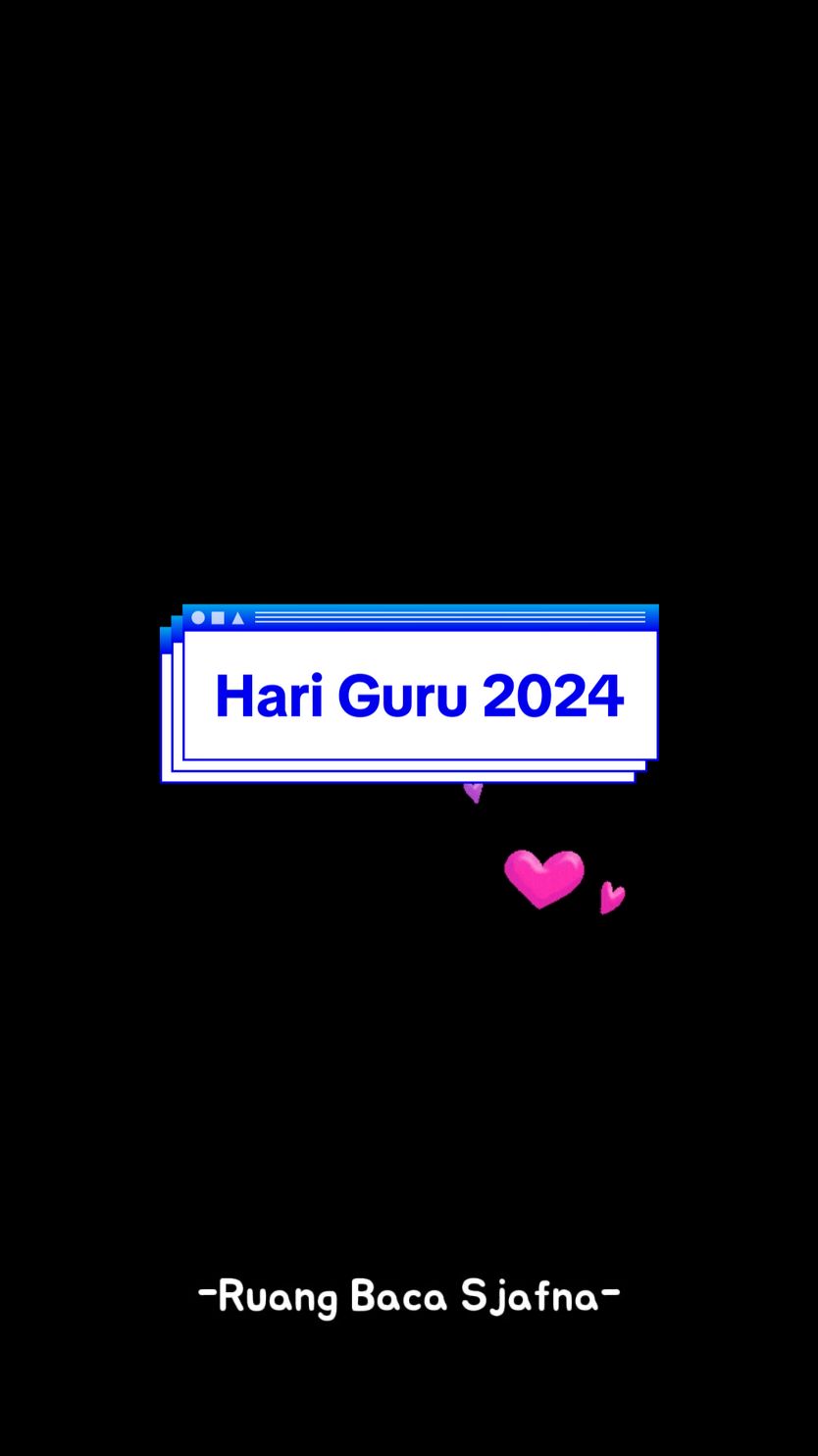 Hari Guru 2024

-Ruang Baca Sjafna-